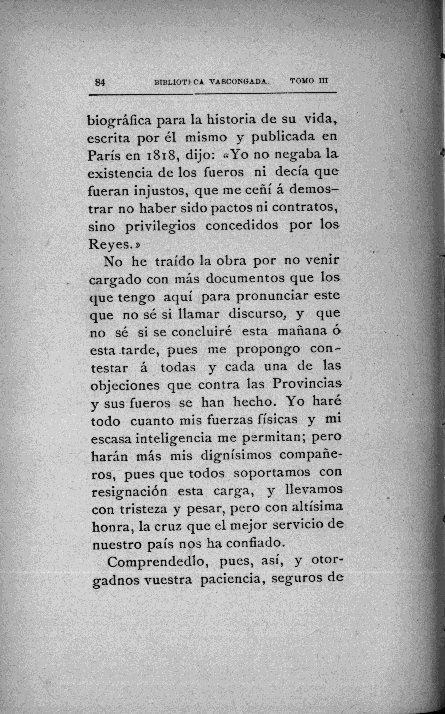 84 BIBLIOTECA VASCONGADA. TOMO III

biográfica para la historia de su vida, escrita por él mismo y publicada en París en 1818, dijo: «Yo no negaba la existencia de los fueros ni decía que fueran injustos, que me ceñí á demostrar no haber sido pactos ni contratos, sino privilegios concedidos por los Reyes.»

No he traído la obra por no venir cargado con más documentos que los que tengo aquí para pronunciar este que no sé si llamar discurso, y que no sé si se concluiré esta mañana ó esta tarde, pues me propongo contestar á todas y cada una de las objeciones que contra las Provincias y sus fueros se han hecho. Yo haré todo cuanto mis fuerzas físicas y mi escasa inteligencia me permitan; pero harán más mis dignísimos compañeros, pues que todos soportamos con resignación esta carga, y llevamos con tristeza y pesar, pero con altísima honra, la cruz que el mejor servicio de nuestro país nos ha confiado.

Comprendedlo, pues, así, y otorgadnos vuestra paciencia, seguros de